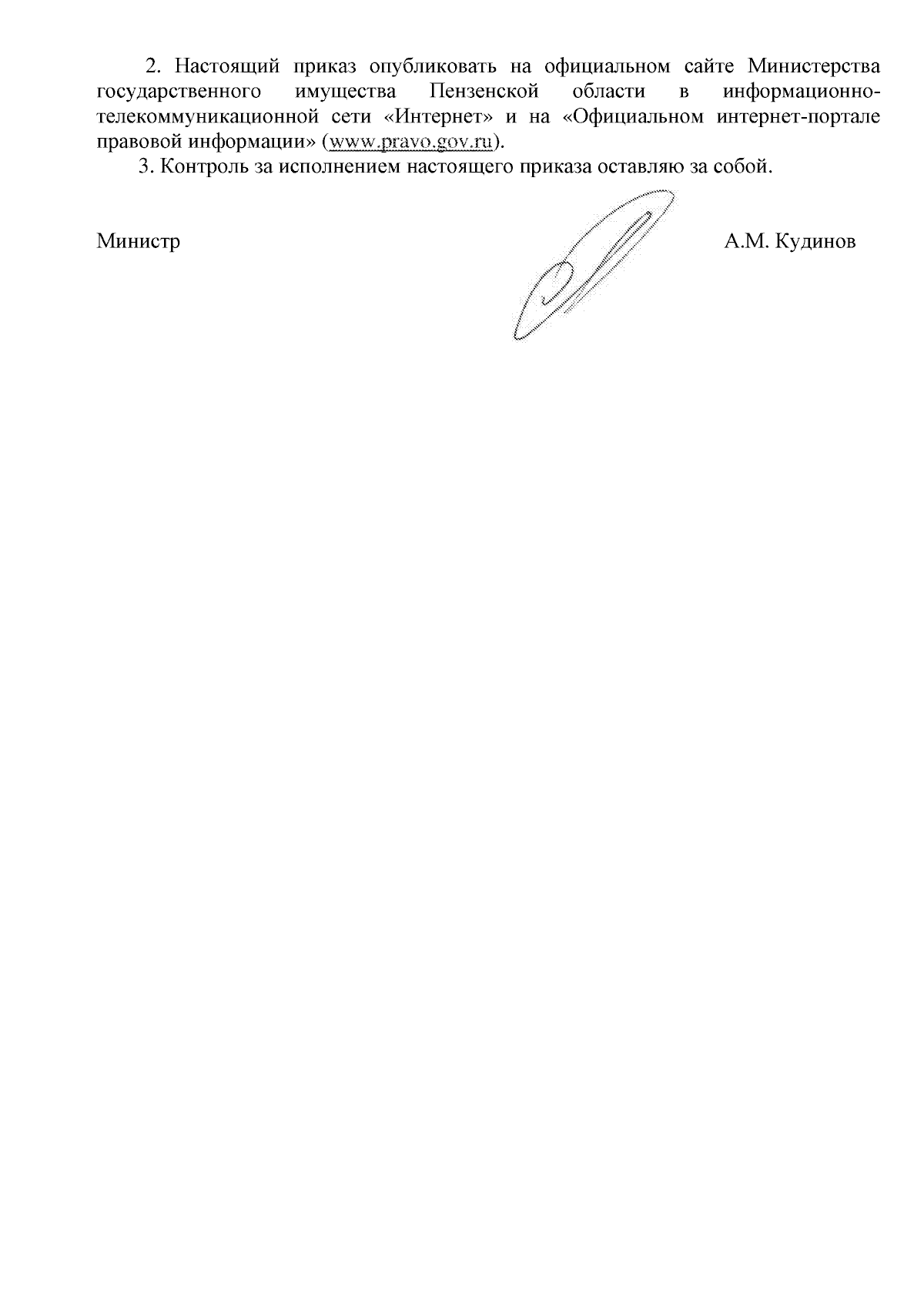 2. Настоящий приказ опубликовать на официальном сайте Министерства государственного имущества Пензенской области в информационно-телекоммуникационной сети «Интернет» и на «Официальном интернет-портале правовой информации» (www.pravo.gov.ru).

3. Контроль за исполнением настоящего приказа оставляю за собой.

Министр А.М. Кудинов